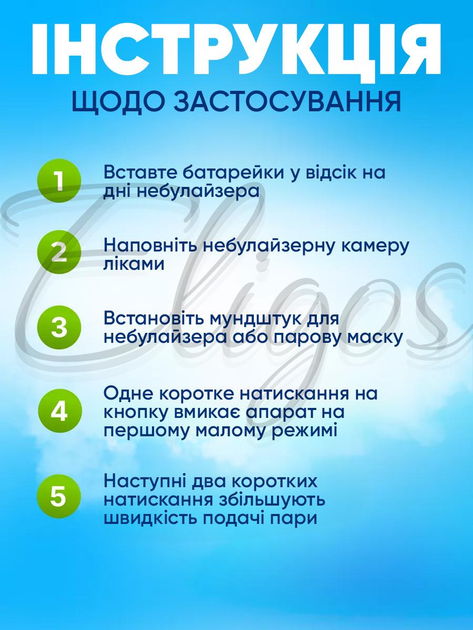 ІНСТРУКЦІЯ
ЩОДО ЗАСТОСУВАННЯ

1 Вставте батарейки у відсік на дні небулайзера

2 Наповніть небулайзерну камеру ліками

3 Встановіть мундштук для небулайзера або парову маску

4 Одне коротке натискання на кнопку вмикає апарат на першому малому режимі

5 Наступні два коротких натискання збільшують швидкість подачі пари

Eligos